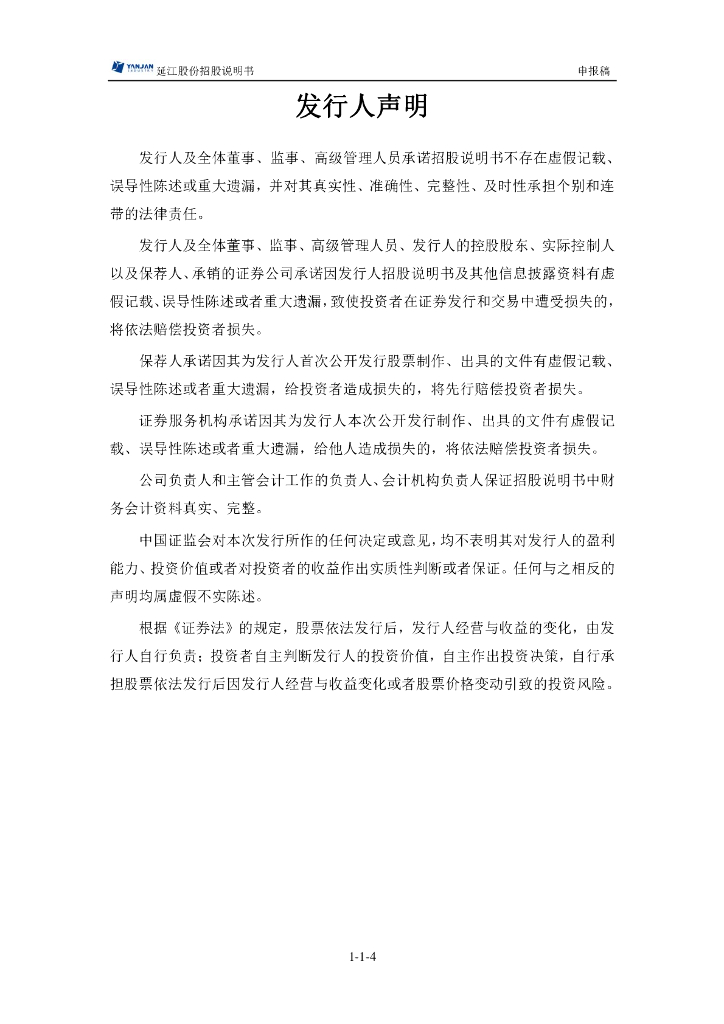 YANJAN 延江股份招股说明书 申报稿

发行人声明

发行人及全体董事、监事、高级管理人员承诺招股说明书不存在虚假记载、误导性陈述或重大遗漏，并对其真实性、准确性、完整性、及时性承担个别和连带的法律责任。

发行人及全体董事、监事、高级管理人员、发行人的控股股东、实际控制人以及保荐人、承销的证券公司承诺因发行人招股说明书及其他信息披露资料有虚假记载、误导性陈述或者重大遗漏，致使投资者在证券发行和交易中遭受损失的，将依法赔偿投资者损失。

保荐人承诺因其为发行人首次公开发行股票制作、出具的文件有虚假记载、误导性陈述或者重大遗漏，给投资者造成损失的，将先行赔偿投资者损失。

证券服务机构承诺因其为发行人本次公开发行制作、出具的文件有虚假记载、误导性陈述或者重大遗漏，给他人造成损失的，将依法赔偿投资者损失。

公司负责人和主管会计工作的负责人、会计机构负责人保证招股说明书中财务会计资料真实、完整。

中国证监会对本次发行所作的任何决定或意见，均不表明其对发行人的盈利能力、投资价值或者对投资者的收益作出实质性判断或者保证。任何与之相反的声明均属虚假不实陈述。

根据《证券法》的规定，股票依法发行后，发行人经营与收益的变化，由发行人自行负责；投资者自主判断发行人的投资价值，自主作出投资决策，自行承担股票依法发行后因发行人经营与收益变化或者股票价格变动引致的投资风险。

1-1-4